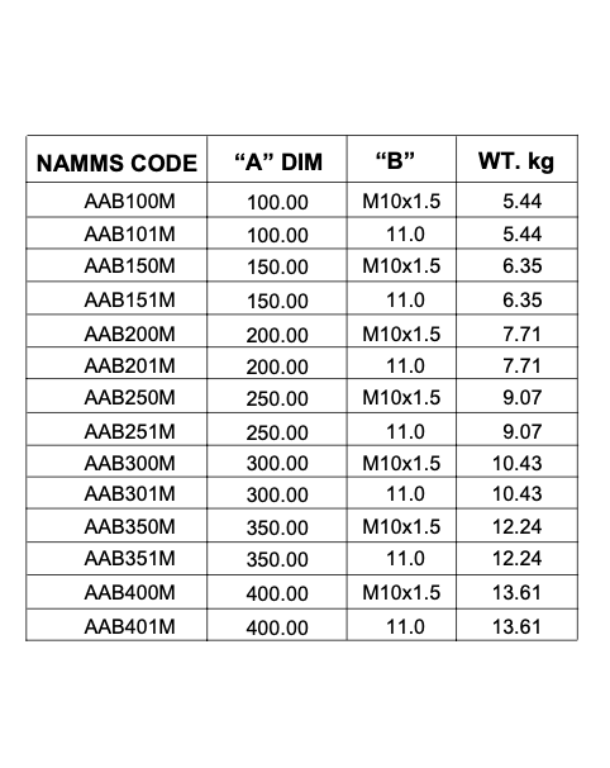 | NAMMS CODE | “A” DIM | “B” | WT. kg |
|---|---|---|---|
| AAB100M | 100.00 | M10x1.5 | 5.44 |
| AAB101M | 100.00 | 11.0 | 5.44 |
| AAB150M | 150.00 | M10x1.5 | 6.35 |
| AAB151M | 150.00 | 11.0 | 6.35 |
| AAB200M | 200.00 | M10x1.5 | 7.71 |
| AAB201M | 200.00 | 11.0 | 7.71 |
| AAB250M | 250.00 | M10x1.5 | 9.07 |
| AAB251M | 250.00 | 11.0 | 9.07 |
| AAB300M | 300.00 | M10x1.5 | 10.43 |
| AAB301M | 300.00 | 11.0 | 10.43 |
| AAB350M | 350.00 | M10x1.5 | 12.24 |
| AAB351M | 350.00 | 11.0 | 12.24 |
| AAB400M | 400.00 | M10x1.5 | 13.61 |
| AAB401M | 400.00 | 11.0 | 13.61 |